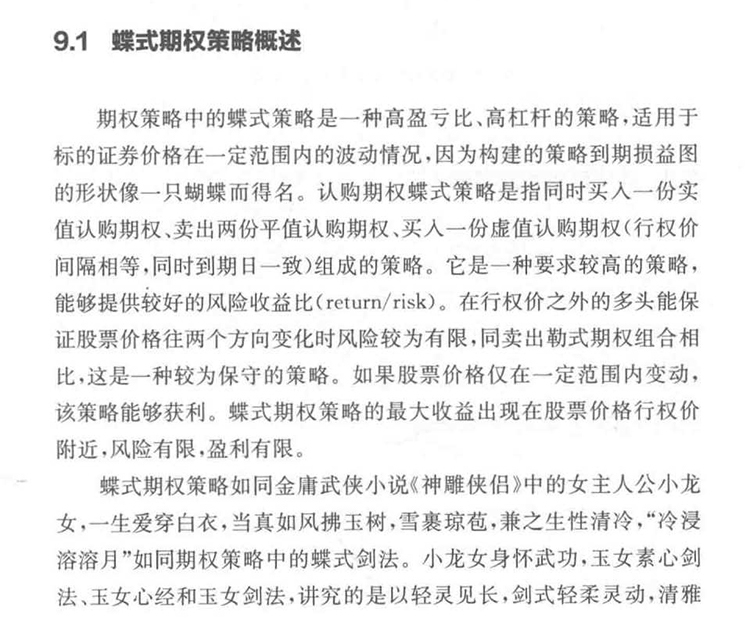 9.1 蝶式期权策略概述

期权策略中的蝶式策略是一种高盈亏比、高杠杆的策略，适用于标的证券价格在一定范围内的波动情况，因为构建的策略到期损益图的形状像一只蝴蝶而得名。认购期权蝶式策略是指同时买入一份实值认购期权、卖出两份平值认购期权、买入一份虚值认购期权（行权价间隔相等，同时到期日一致）组成的策略。它是一种要求较高的策略，能够提供较好的风险收益比（return/risk）。在行权价之外的多头能保证股票价格往两个方向变化时风险较为有限，同卖出勒式期权组合相比，这是一种较为保守的策略。如果股票价格仅在一定范围内变动，该策略能够获利。蝶式期权策略的最大收益出现在股票价格行权价附近，风险有限，盈利有限。

蝶式期权策略如同金庸武侠小说《神雕侠侣》中的女主人公小龙女，一生爱穿白衣，当真如风拂玉树，雪裹琼苞，兼之生性清冷，“冷浸溶溶月”如同期权策略中的蝶式剑法。小龙女身怀武功，玉女素心剑法、玉女心经和玉女剑法，讲究的是以轻灵见长，剑式轻柔灵动，清雅